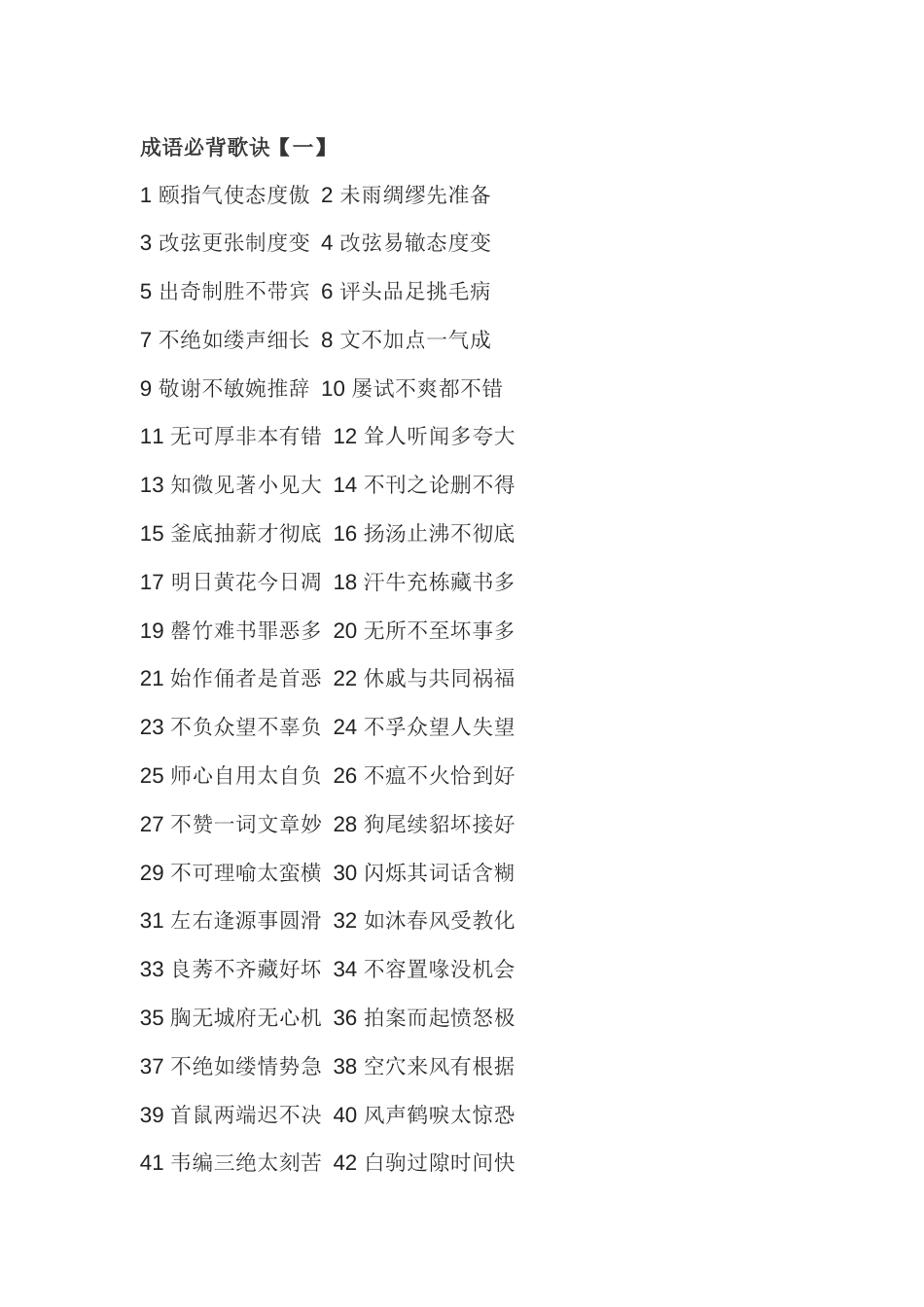 成语必背歌诀【一】

1 颐指气使态度傲 2 未雨绸缪先准备

3 改弦更张制度变 4 改弦易辙态度变

5 出奇制胜不带宾 6 评头品足挑毛病

7 不绝如缕声细长 8 文不加点一气成

9 敬谢不敏婉推辞 10 屡试不爽都不错

11 无可厚非本有错 12 耸人听闻多夸大

13 知微见著小见大 14 不刊之论删不得

15 釜底抽薪才彻底 16 扬汤止沸不彻底

17 明日黄花今日凋 18 汗牛充栋藏书多

19 罄竹难书罪恶多 20 无所不至坏事多

21 始作俑者是首恶 22 休戚与共同祸福

23 不负众望不辜负 24 不孚众望人失望

25 师心自用太自负 26 不瘟不火恰到好

27 不赞一词文章妙 28 狗尾续貂坏接好

29 不可理喻太蛮横 30 闪烁其词话含糊

31 左右逢源事圆滑 32 如沐春风受教化

33 良莠不齐藏好坏 34 不容置喙没机会

35 胸无城府无心机 36 拍案而起愤怒极

37 不绝如缕情势急 38 空穴来风有根据

39 首鼠两端迟不决 40 风声鹤唳太惊恐

41 韦编三绝太刻苦 42 白驹过隙时间快